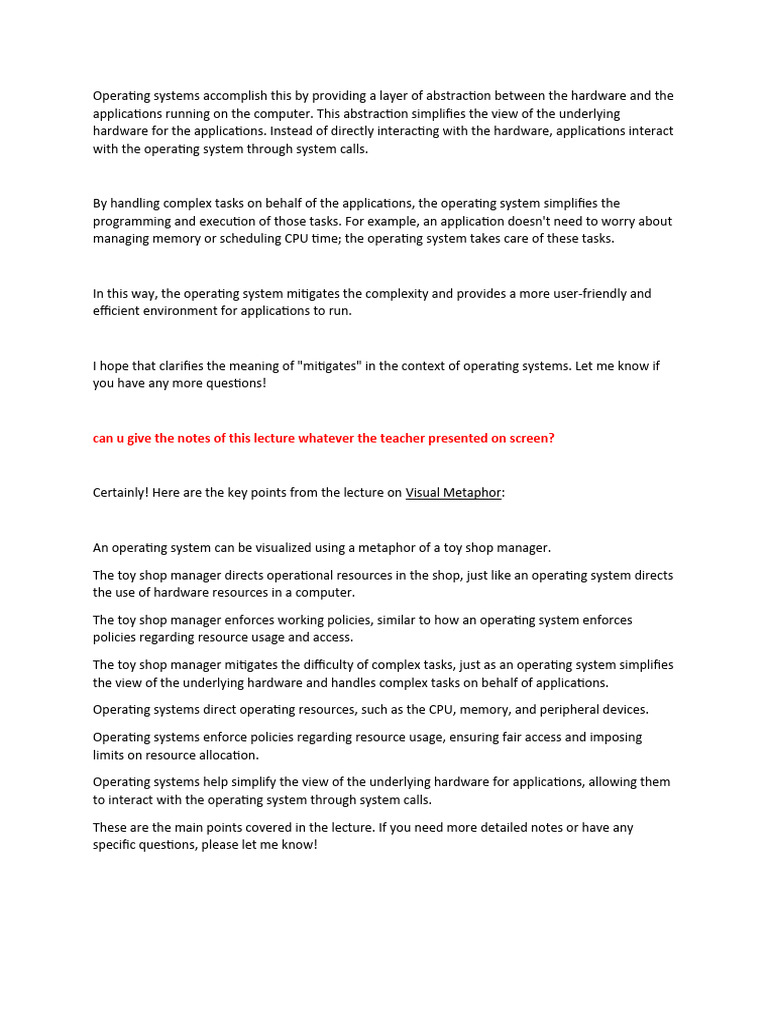 Operating systems accomplish this by providing a layer of abstraction between the hardware and the applications running on the computer. This abstraction simplifies the view of the underlying hardware for the applications. Instead of directly interacting with the hardware, applications interact with the operating system through system calls.

By handling complex tasks on behalf of the applications, the operating system simplifies the programming and execution of those tasks. For example, an application doesn't need to worry about managing memory or scheduling CPU time; the operating system takes care of these tasks.

In this way, the operating system mitigates the complexity and provides a more user-friendly and efficient environment for applications to run.

I hope that clarifies the meaning of "mitigates" in the context of operating systems. Let me know if you have any more questions!

can u give the notes of this lecture whatever the teacher presented on screen?

Certainly! Here are the key points from the lecture on Visual Metaphor:

An operating system can be visualized using a metaphor of a toy shop manager.

The toy shop manager directs operational resources in the shop, just like an operating system directs the use of hardware resources in a computer.

The toy shop manager enforces working policies, similar to how an operating system enforces policies regarding resource usage and access.

The toy shop manager mitigates the difficulty of complex tasks, just as an operating system simplifies the view of the underlying hardware and handles complex tasks on behalf of applications.

Operating systems direct operating resources, such as the CPU, memory, and peripheral devices.

Operating systems enforce policies regarding resource usage, ensuring fair access and imposing limits on resource allocation.

Operating systems help simplify the view of the underlying hardware for applications, allowing them to interact with the operating system through system calls.

These are the main points covered in the lecture. If you need more detailed notes or have any specific questions, please let me know!